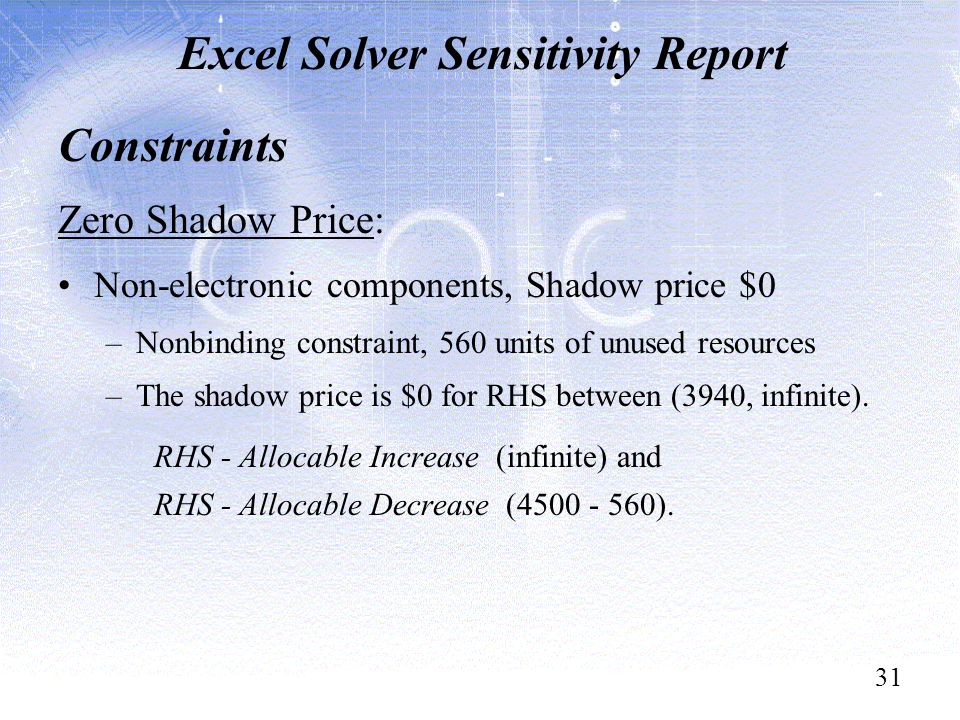 Excel Solver Sensitivity Report

Constraints

Zero Shadow Price:

• Non-electronic components, Shadow price \$0

– Nonbinding constraint, 560 units of unused resources

– The shadow price is \$0 for RHS between (3940, infinite).

RHS - Allocable Increase (infinite) and

RHS - Allocable Decrease (4500 - 560).

31